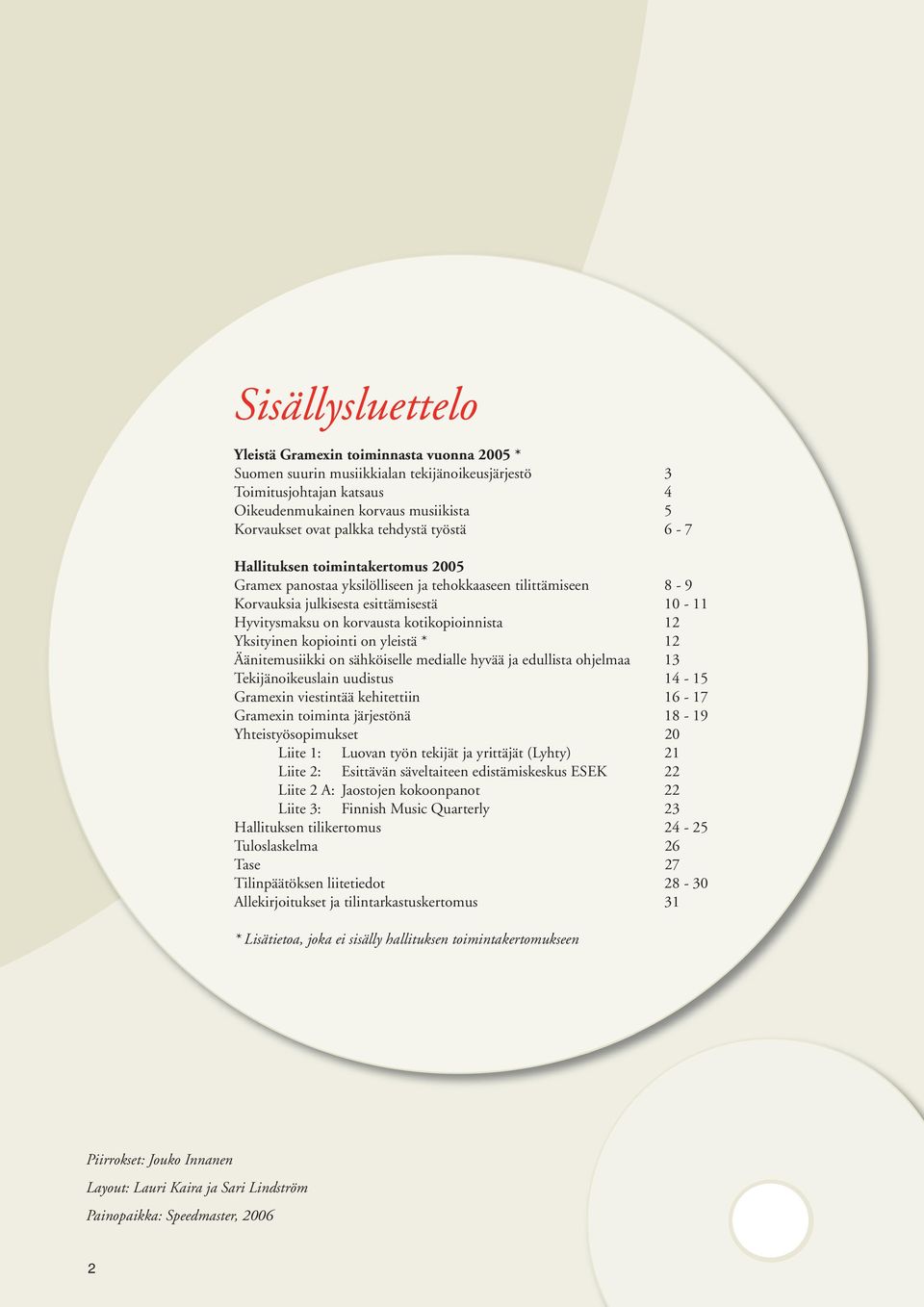 Sisällysluettelo

Yleistä Gramexin toiminnasta vuonna 2005 *
Suomen suurin musiikkialan tekijänoikeusjärjestö 3
Toimitusjohtajan katsaus 4
Oikeudenmukainen korvaus musiikista 5
Korvaukset ovat palkka tehdystä työstä 6 - 7

Hallituksen toimintakertomus 2005
Gramex panostaa yksilölliseen ja tehokkaaseen tilittämiseen 8 - 9
Korvauksia julkisesta esittämisestä 10 - 11
Hyvitysmaksu on korvausta kotikopioinnista 12
Yksityinen kopiointi on yleistä * 12
Äänitemusiikki on sähköiselle medialle hyvää ja edullista ohjelmaa 13
Tekijänoikeuslain uudistus 14 - 15
Gramexin viestintää kehitettiin 16 - 17
Gramexin toiminta järjestönä 18 - 19
Yhteistyösopimukset 20
Liite 1: Luovan työn tekijät ja yrittäjät (Lyhty) 21
Liite 2: Esittävän säveltaiteen edistämiskeskus ESEK 22
Liite 2 A: Jaostojen kokoonpanot 22
Liite 3: Finnish Music Quarterly 23
Hallituksen tilikertomus 24 - 25
Tuloslaskelma 26
Tase 27
Tilinpäätöksen liitetiedot 28 - 30
Allekirjoitukset ja tilintarkastuskertomus 31

* Lisätietoa, joka ei sisälly hallituksen toimintakertomukseen

Piirrokset: Jouko Innanen
Layout: Lauri Kaira ja Sari Lindström
Painopaikka: Speedmaster, 2006

2